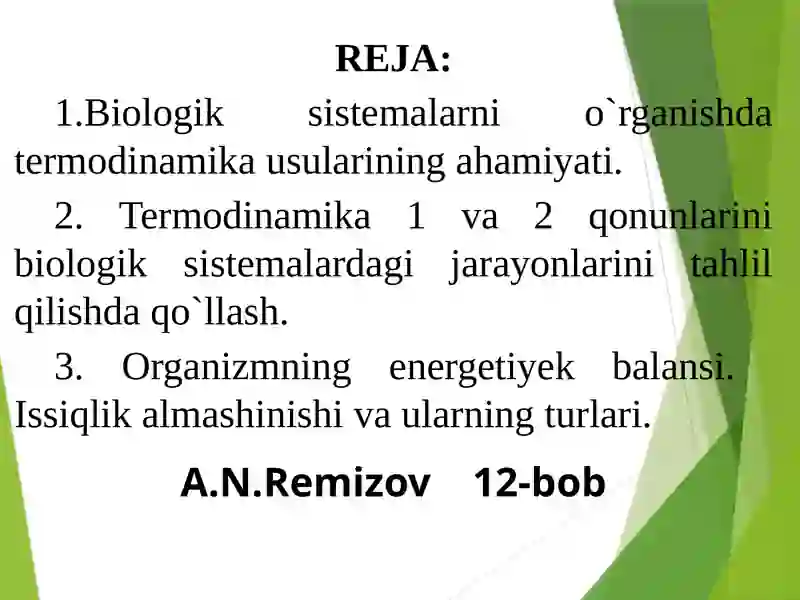 REJA:

1.Biologik sistemalarni o`rganishda termodinamika usularining ahamiyati.

2. Termodinamika 1 va 2 qonunlarini biologik sistemalardagi jarayonlarini tahlil qilishda qo`llash.

3. Organizmning energetiyek balansi. Issiqlik almashinishi va ularning turlari.

A.N.Remizov 12-bob